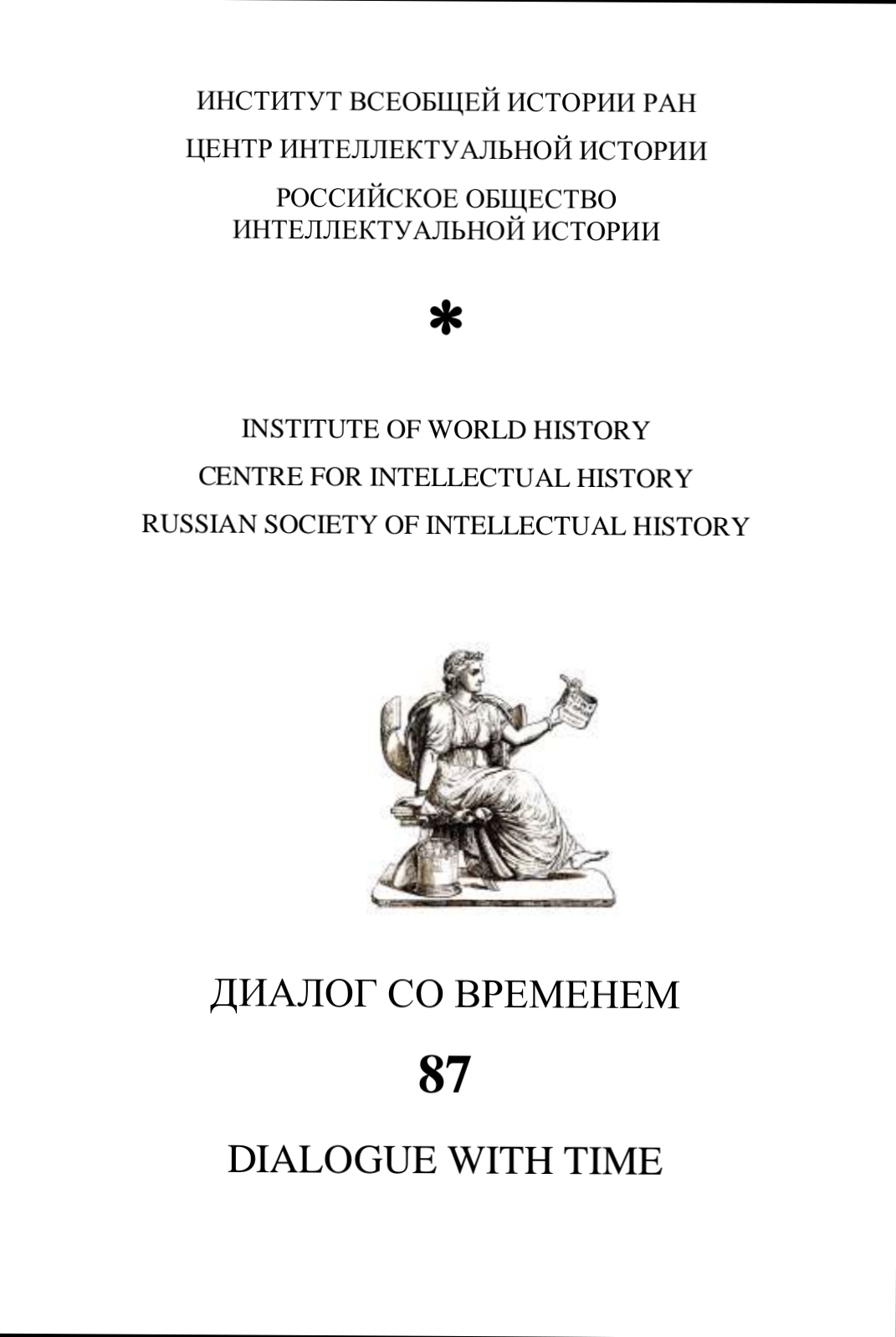 ИНСТИТУТ ВСЕОБЩЕЙ ИСТОРИИ РАН

ЦЕНТР ИНТЕЛЛЕКТУАЛЬНОЙ ИСТОРИИ

РОССИЙСКОЕ ОБЩЕСТВО ИНТЕЛЛЕКТУАЛЬНОЙ ИСТОРИИ

*

INSTITUTE OF WORLD HISTORY

CENTRE FOR INTELLECTUAL HISTORY

RUSSIAN SOCIETY OF INTELLECTUAL HISTORY

ДИАЛОГ СО ВРЕМЕНЕМ

87

DIALOGUE WITH TIME